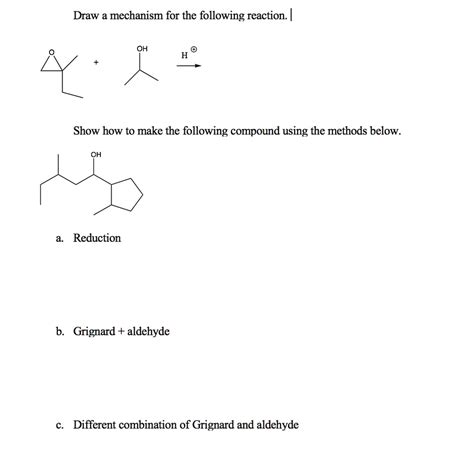 Draw a mechanism for the following reaction.

O

+

OH

$H^{\oplus}$

Show how to make the following compound using the methods below.

OH

a. Reduction

b. Grignard + aldehyde

c. Different combination of Grignard and aldehyde